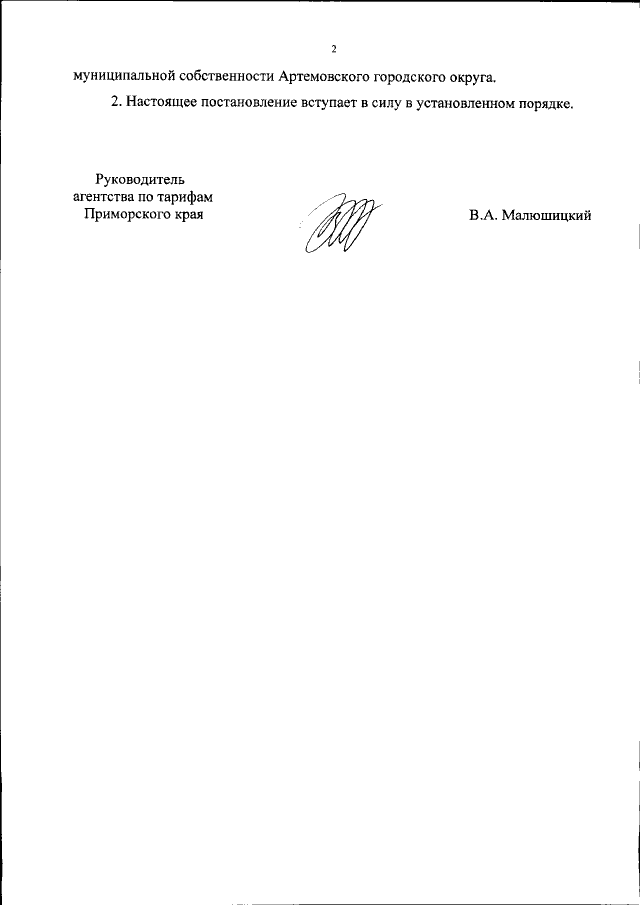 2

муниципальной собственности Артемовского городского округа.

2. Настоящее постановление вступает в силу в установленном порядке.

Руководитель агентства по тарифам Приморского края

В.А. Малюшицкий